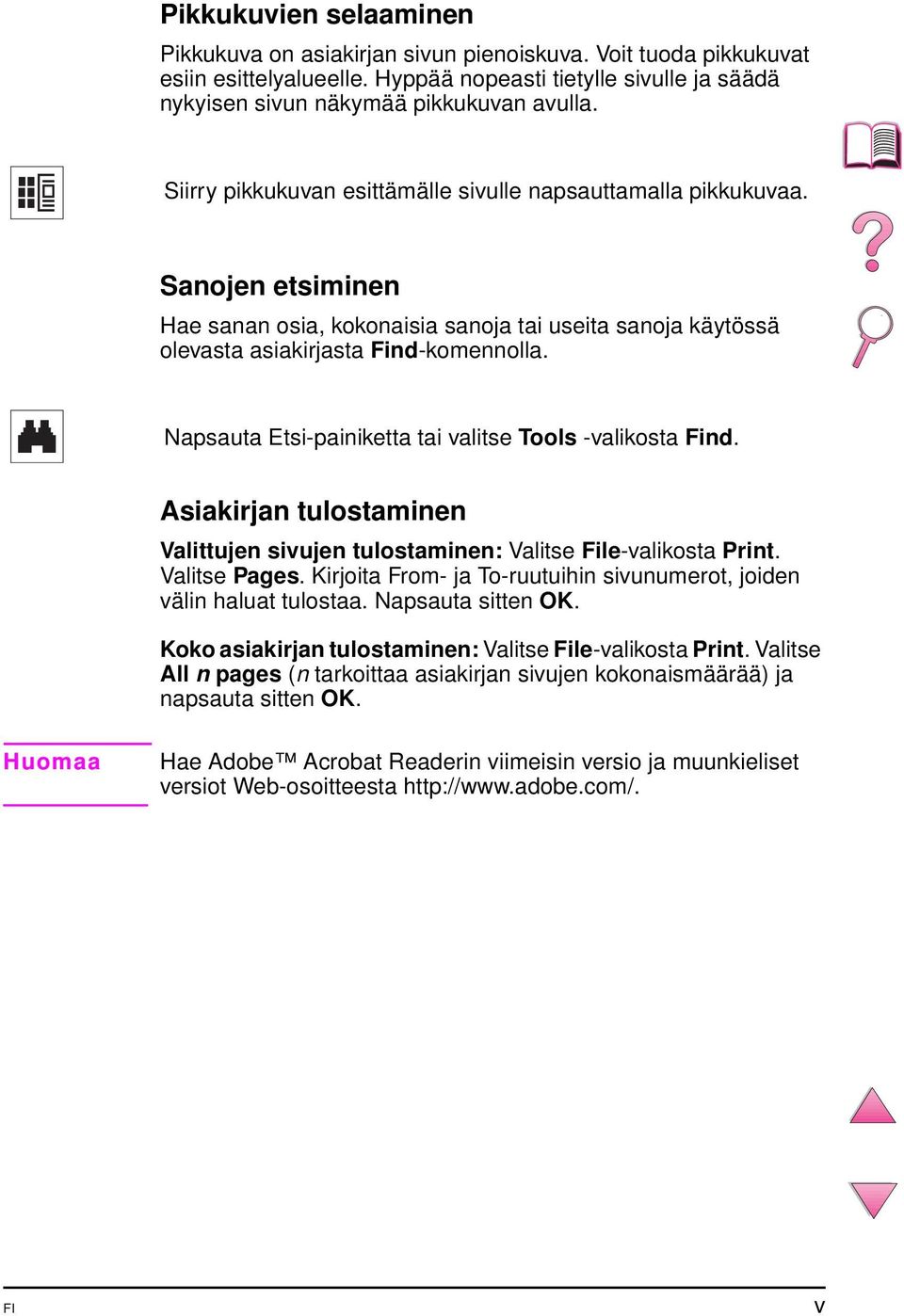 Pikkukuvien selaaminen

Pikkukuva on asiakirjan sivun pienoiskuva. Voit tuoda pikkukuvat esiin esittelyalueelle. Hyppää nopeasti tietylle sivulle ja säädä nykyisen sivun näkymää pikkukuvan avulla.

Siirry pikkukuvan esittämälle sivulle napsauttamalla pikkukuvaa.

Sanojen etsiminen

Hae sanan osia, kokonaisia sanoja tai useita sanoja käytössä olevasta asiakirjasta Find-komennolla.

Napsauta Etsi-painiketta tai valitse Tools -valikosta Find.

Asiakirjan tulostaminen

Valittujen sivujen tulostaminen: Valitse File-valikosta Print. Valitse Pages. Kirjoita From- ja To-ruutuihin sivunumerot, joiden välin haluat tulostaa. Napsauta sitten OK.

Koko asiakirjan tulostaminen: Valitse File-valikosta Print. Valitse All n pages (n tarkoittaa asiakirjan sivujen kokonaismäärää) ja napsauta sitten OK.

Huomaa

Hae Adobe™ Acrobat Readerin viimeisin versio ja muunkieliset versiot Web-osoitteesta http://www.adobe.com/.

FI

v